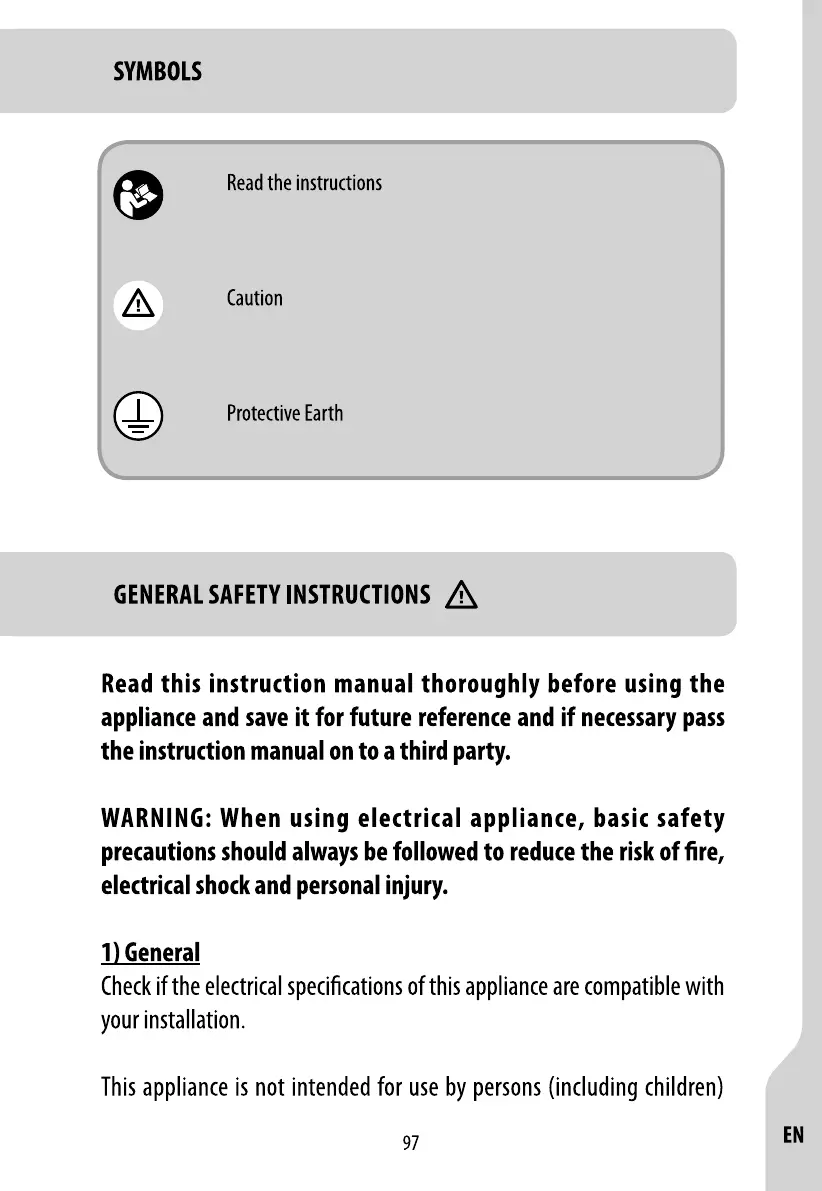 SYMBOLS

Read the instructions

Caution

Protective Earth

GENERAL SAFETY INSTRUCTIONS

Read this instruction manual thoroughly before using the appliance and save it for future reference and if necessary pass the instruction manual on to a third party.

WARNING: When using electrical appliance, basic safety precautions should always be followed to reduce the risk of fire, electrical shock and personal injury.

1) General
Check if the electrical specifications of this appliance are compatible with your installation.

This appliance is not intended for use by persons (including children)

97

EN